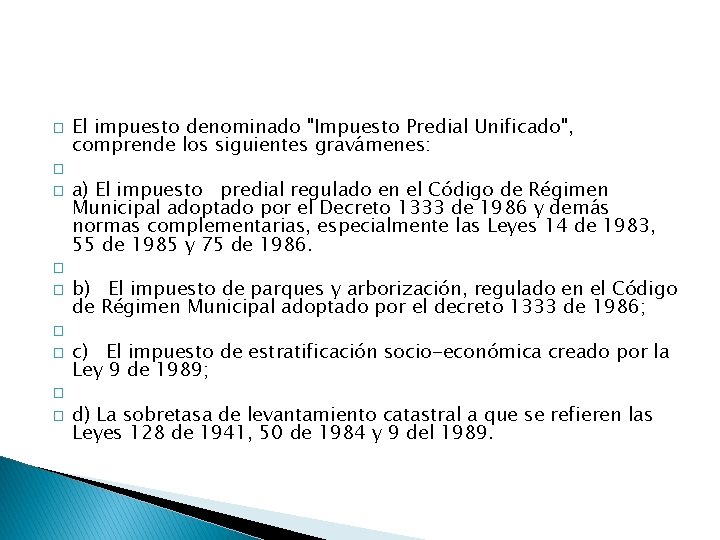 El impuesto denominado "Impuesto Predial Unificado", comprende los siguientes gravámenes:

a) El impuesto predial regulado en el Código de Régimen Municipal adoptado por el Decreto 1333 de 1986 y demás normas complementarias, especialmente las Leyes 14 de 1983, 55 de 1985 y 75 de 1986.

b) El impuesto de parques y arborización, regulado en el Código de Régimen Municipal adoptado por el decreto 1333 de 1986;

c) El impuesto de estratificación socio-económica creado por la Ley 9 de 1989;

d) La sobretasa de levantamiento catastral a que se refieren las Leyes 128 de 1941, 50 de 1984 y 9 del 1989.